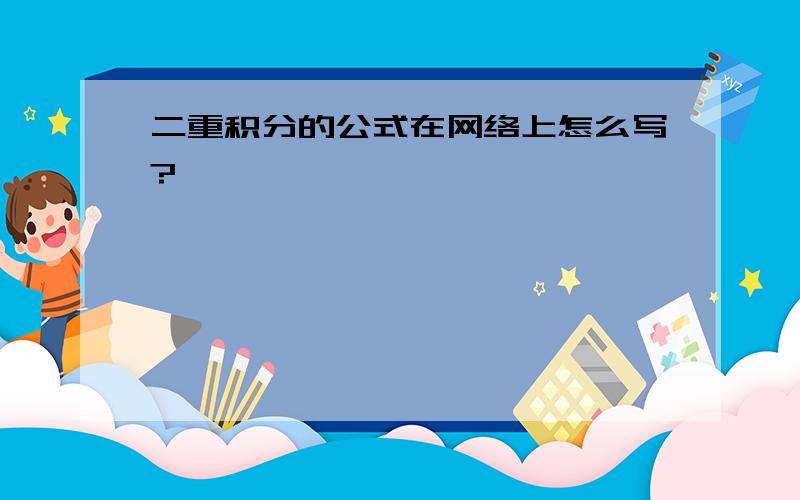 二重积分的公式在网络上怎么写?

xyz